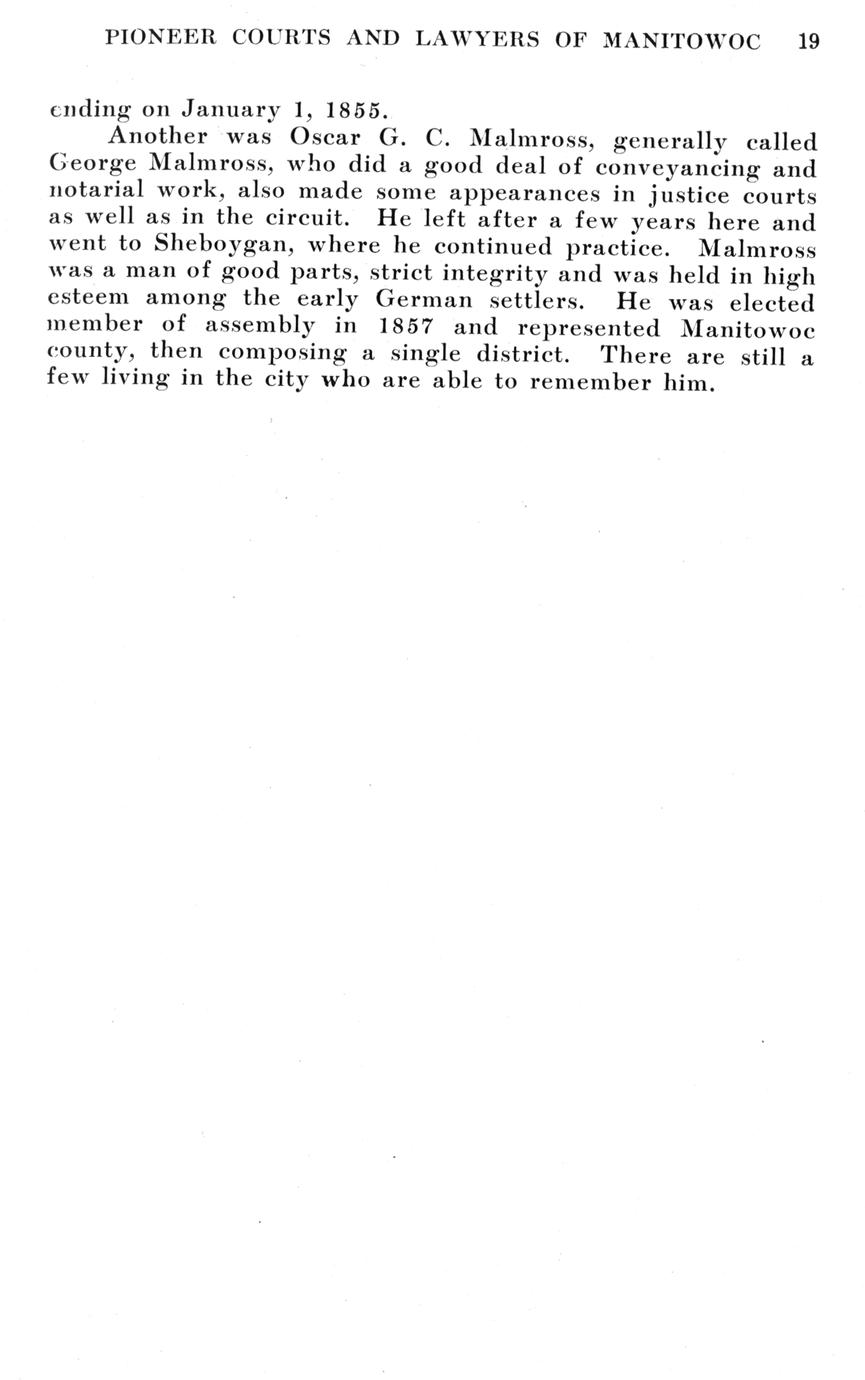 PIONEER COURTS AND LAWYERS OF MANITOWOC 19

ending on January 1, 1855.

Another was Oscar G. C. Malmross, generally called George Malmross, who did a good deal of conveyancing and notarial work, also made some appearances in justice courts as well as in the circuit. He left after a few years here and went to Sheboygan, where he continued practice. Malmross was a man of good parts, strict integrity and was held in high esteem among the early German settlers. He was elected member of assembly in 1857 and represented Manitowoc county, then composing a single district. There are still a few living in the city who are able to remember him.